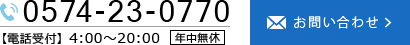 0574-23-0770

【電話受付】4:00～20:00 年中無休

お問い合わせ ＞